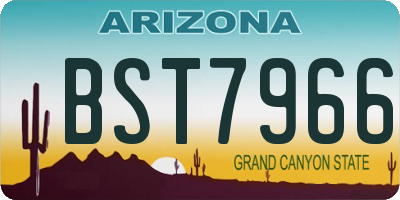 ARIZONA

BST7966

GRAND CANYON STATE